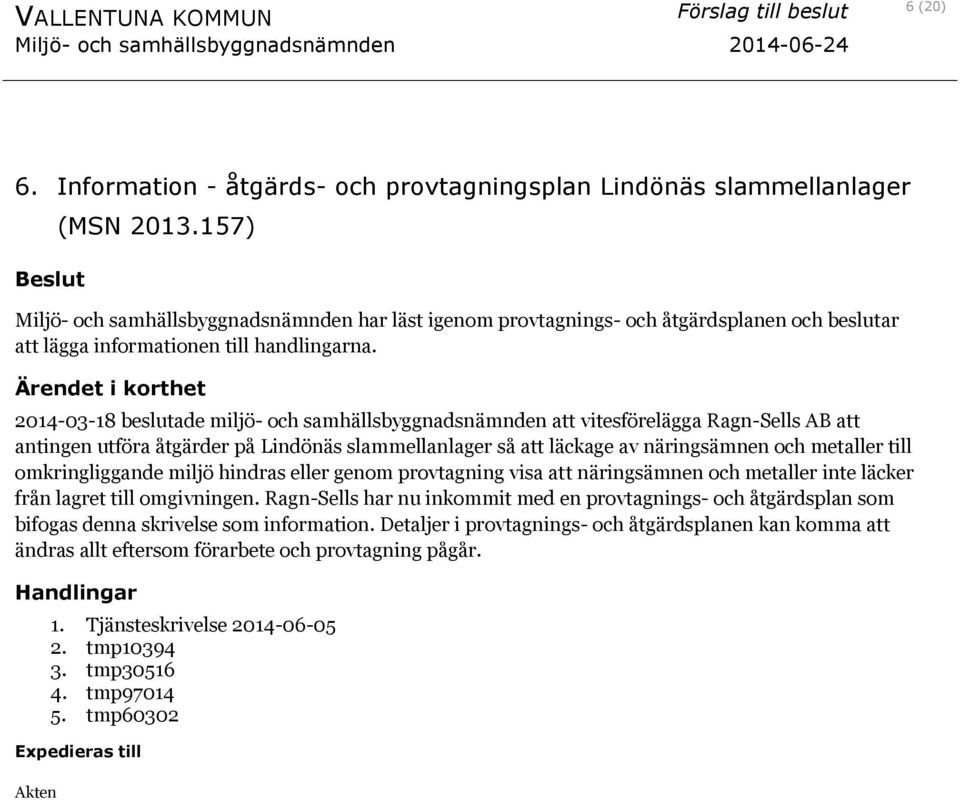 VALLENTUNA KOMMUN
Miljö- och samhällsbyggnadsnämnden

Förslag till beslut
2014-06-24

6 (20)

6. Information - åtgärds- och provtagningsplan Lindönäs slammellanlager (MSN 2013.157)

Beslut

Miljö- och samhällsbyggnadsnämnden har läst igenom provtagnings- och åtgärdsplanen och beslutar att lägga informationen till handlingarna.

Ärendet i korthet

2014-03-18 beslutade miljö- och samhällsbyggnadsnämnden att vitesförelägga Ragn-Sells AB att antingen utföra åtgärder på Lindönäs slammellanlager så att läckage av näringsämnen och metaller till omkringliggande miljö hindras eller genom provtagning visa att näringsämnen och metaller inte läcker från lagret till omgivningen. Ragn-Sells har nu inkommit med en provtagnings- och åtgärdsplan som bifogas denna skrivelse som information. Detaljer i provtagnings- och åtgärdsplanen kan komma att ändras allt eftersom förarbete och provtagning pågår.

Handlingar

1. Tjänsteskrivelse 2014-06-05
2. tmp10394
3. tmp30516
4. tmp97014
5. tmp60302

Expedieras till

Akten